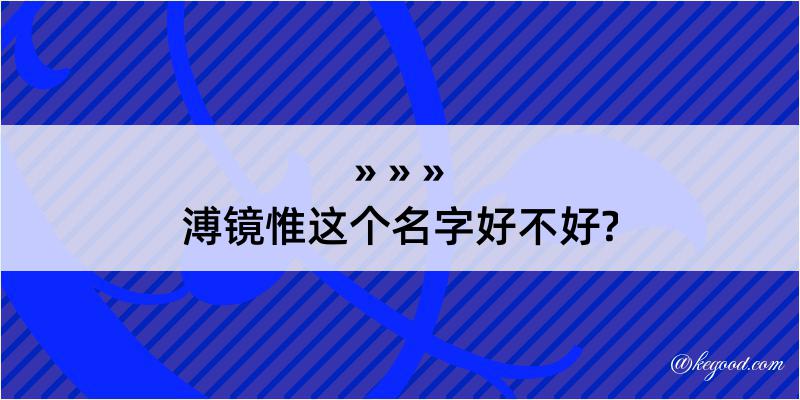 » » »
溥镜惟这个名字好不好?

@kegood.com